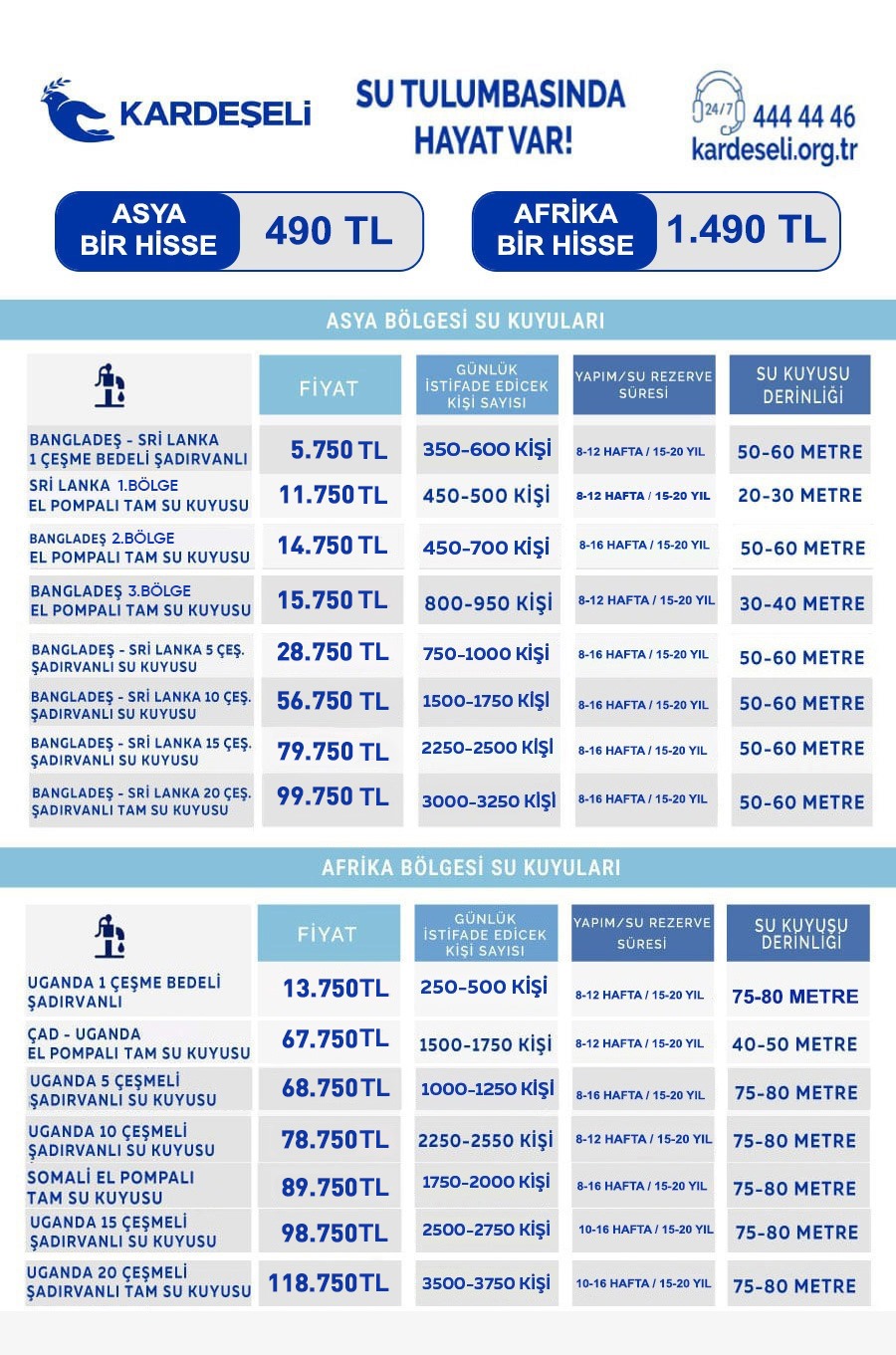 KARDEŞELİ

SU TULUMBASINDA HAYAT VAR!

24/7 444 44 46
kardeseli.org.tr

ASYA BİR HİSSE 490 TL

AFRİKA BİR HİSSE 1.490 TL

ASYA BÖLGESİ SU KUYULARI

| | FİYAT | GÜNLÜK İSTİFADE EDİCEK KİŞİ SAYISI | YAPIM/SU REZERVE SÜRESİ | SU KUYUSU DERİNLİĞİ |
|---|---|---|---|---|
| BANGLADEŞ - SRİ LANKA 1 ÇEŞME BEDELİ ŞADIRVANLI | 5.750 TL | 350-600 KİŞİ | 8-12 HAFTA / 15-20 YIL | 50-60 METRE |
| SRİ LANKA 1.BÖLGE EL POMPALI TAM SU KUYUSU | 11.750 TL | 450-500 KİŞİ | 8-12 HAFTA / 15-20 YIL | 20-30 METRE |
| BANGLADEŞ 2.BÖLGE EL POMPALI TAM SU KUYUSU | 14.750 TL | 450-700 KİŞİ | 8-16 HAFTA / 15-20 YIL | 50-60 METRE |
| BANGLADEŞ 3.BÖLGE EL POMPALI TAM SU KUYUSU | 15.750 TL | 800-950 KİŞİ | 8-12 HAFTA / 15-20 YIL | 30-40 METRE |
| BANGLADEŞ - SRİ LANKA 5 ÇEŞ. ŞADIRVANLI SU KUYUSU | 28.750 TL | 750-1000 KİŞİ | 8-16 HAFTA / 15-20 YIL | 50-60 METRE |
| BANGLADEŞ - SRİ LANKA 10 ÇEŞ. ŞADIRVANLI SU KUYUSU | 56.750 TL | 1500-1750 KİŞİ | 8-16 HAFTA / 15-20 YIL | 50-60 METRE |
| BANGLADEŞ - SRİ LANKA 15 ÇEŞ. ŞADIRVANLI SU KUYUSU | 79.750 TL | 2250-2500 KİŞİ | 8-16 HAFTA / 15-20 YIL | 50-60 METRE |
| BANGLADEŞ - SRİ LANKA 20 ÇEŞ. ŞADIRVANLI TAM SU KUYUSU | 99.750 TL | 3000-3250 KİŞİ | 8-16 HAFTA / 15-20 YIL | 50-60 METRE |

AFRİKA BÖLGESİ SU KUYULARI

| | FİYAT | GÜNLÜK İSTİFADE EDİCEK KİŞİ SAYISI | YAPIM/SU REZERVE SÜRESİ | SU KUYUSU DERİNLİĞİ |
|---|---|---|---|---|
| UGANDA 1 ÇEŞME BEDELİ ŞADIRVANLI | 13.750TL | 250-500 KİŞİ | 8-12 HAFTA / 15-20 YIL | 75-80 METRE |
| ÇAD - UGANDA EL POMPALI TAM SU KUYUSU | 67.750TL | 1500-1750 KİŞİ | 8-12 HAFTA / 15-20 YIL | 40-50 METRE |
| UGANDA 5 ÇEŞMELİ ŞADIRVANLI SU KUYUSU | 68.750TL | 1000-1250 KİŞİ | 8-16 HAFTA / 15-20 YIL | 75-80 METRE |
| UGANDA 10 ÇEŞMELİ ŞADIRVANLI SU KUYUSU | 78.750TL | 2250-2550 KİŞİ | 8-12 HAFTA / 15-20 YIL | 75-80 METRE |
| SOMALİ EL POMPALI TAM SU KUYUSU | 89.750TL | 1750-2000 KİŞİ | 8-16 HAFTA / 15-20 YIL | 75-80 METRE |
| UGANDA 15 ÇEŞMELİ ŞADIRVANLI SU KUYUSU | 98.750TL | 2500-2750 KİŞİ | 10-16 HAFTA / 15-20 YIL | 75-80 METRE |
| UGANDA 20 ÇEŞMELİ ŞADIRVANLI TAM SU KUYUSU | 118.750TL | 3500-3750 KİŞİ | 10-16 HAFTA / 15-20 YIL | 75-80 METRE |